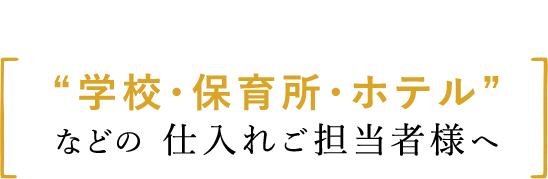 “学校・保育所・ホテル”
などの 仕入れご担当者様へ